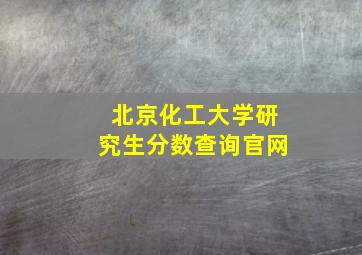 北京化工大学研究生分数查询官网